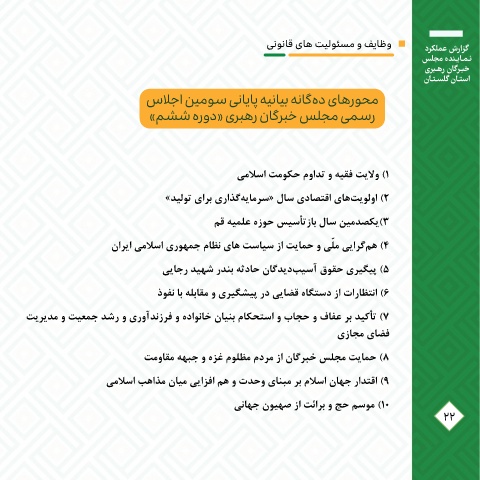 گزارش عملکرد نماینده مجلس خبرگان رهبری استان گلستان

وظایف و مسئولیت های قانونی

محورهای ده‌گانه بیانیه پایانی سومین اجلاس رسمی مجلس خبرگان رهبری «دوره ششم»

۱) ولایت فقیه و تداوم حکومت اسلامی

۲) اولویت‌های اقتصادی سال «سرمایه‌گذاری برای تولید»

۳)یکصدمین سال بازتأسیس حوزه علمیه قم

۴) هم‌گرایی ملّی و حمایت از سیاست های نظام جمهوری اسلامی ایران

۵) پیگیری حقوق آسیب‌دیدگان حادثه بندر شهید رجایی

۶) انتظارات از دستگاه قضایی در پیشگیری و مقابله با نفوذ

۷) تأکید بر عفاف و حجاب و استحکام بنیان خانواده و فرزندآوری و رشد جمعیت و مدیریت فضای مجازی

۸) حمایت مجلس خبرگان از مردم مظلوم غزه و جبهه مقاومت

۹) اقتدار جهان اسلام بر مبنای وحدت و هم افزایی میان مذاهب اسلامی

۱۰) موسم حج و برائت از صهیون جهانی

۲۲